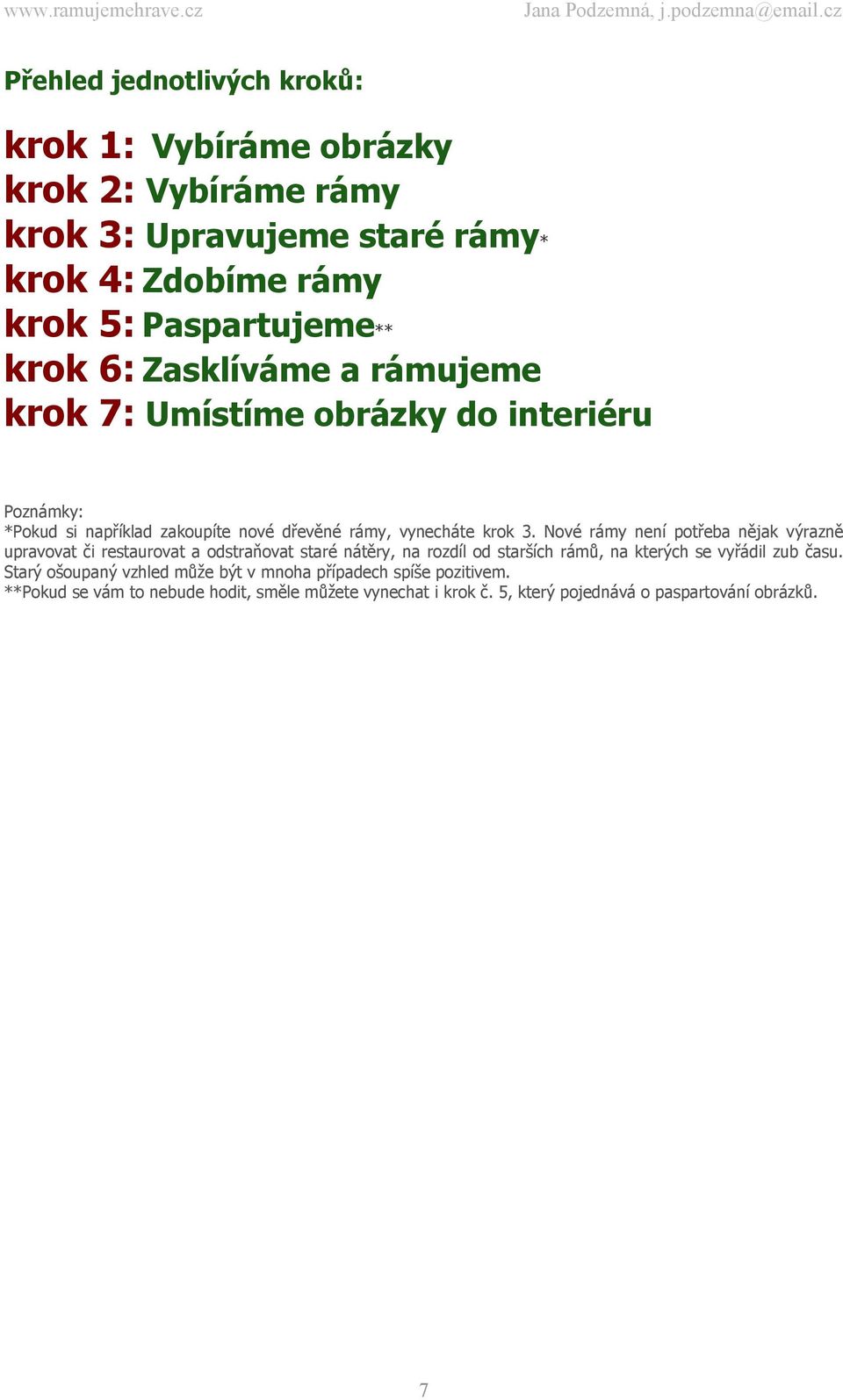 www.ramujemehrave.cz Jana Podzemná, j.podzemna@email.cz

Přehled jednotlivých kroků:

krok 1: Vybíráme obrázky
krok 2: Vybíráme rámy
krok 3: Upravujeme staré rámy*
krok 4: Zdobíme rámy
krok 5: Paspartujeme**
krok 6: Zasklíváme a rámujeme
krok 7: Umístíme obrázky do interiéru

Poznámky:
*Pokud si například zakoupíte nové dřevěné rámy, vynecháte krok 3. Nové rámy není potřeba nějak výrazně upravovat či restaurovat a odstraňovat staré nátěry, na rozdíl od starších rámů, na kterých se vyřádil zub času. Starý ošoupaný vzhled může být v mnoha případech spíše pozitivem.
**Pokud se vám to nebude hodit, směle můžete vynechat i krok č. 5, který pojednává o paspartování obrázků.

7